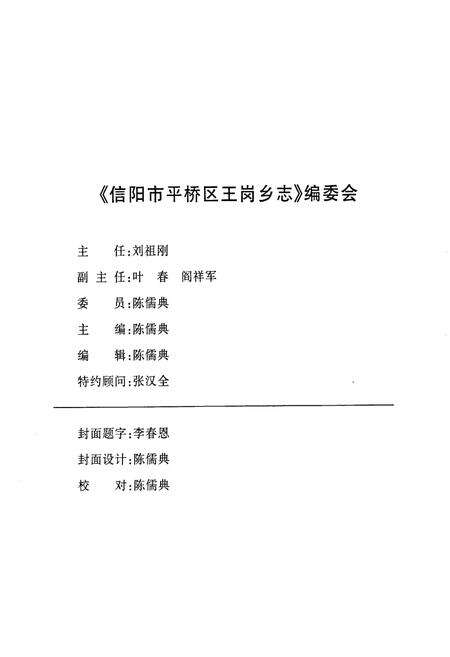 《信阳市平桥区王岗乡志》编委会

主　　任:刘祖刚

副 主 任:叶　春　阎祥军

委　　员:陈儒典

主　　编:陈儒典

编　　辑:陈儒典

特约顾问:张汉全

封面题字:李春恩

封面设计:陈儒典

校　　对:陈儒典